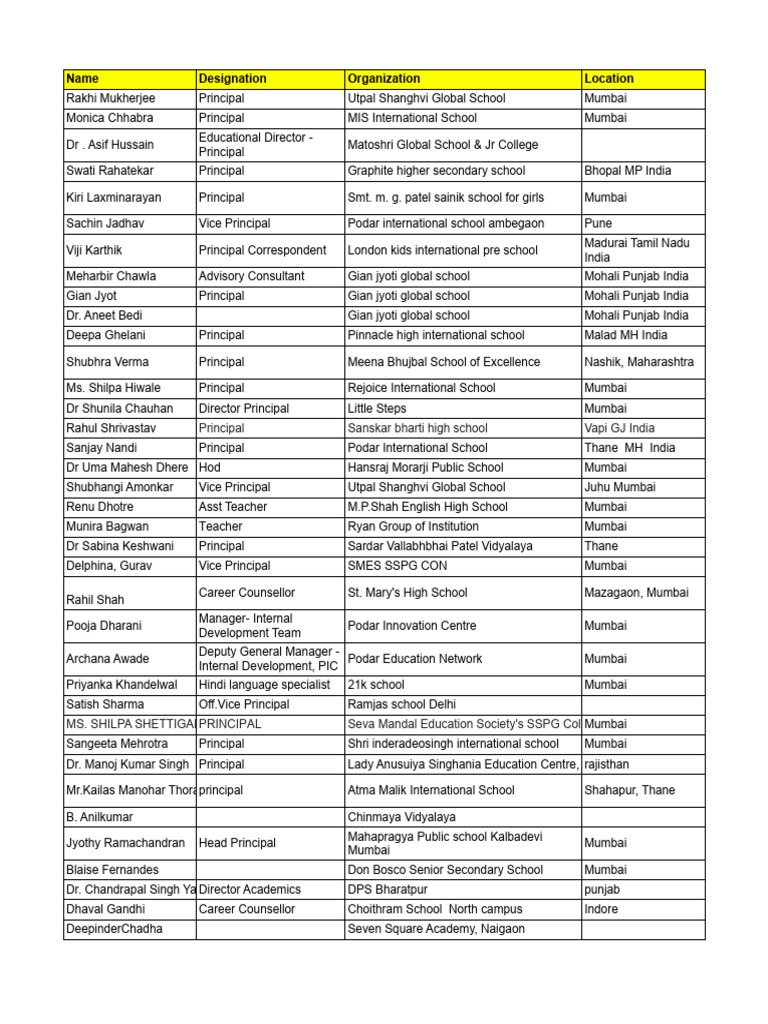 | Name | Designation | Organization | Location |
|---|---|---|---|
| Rakhi Mukherjee | Principal | Utpal Shanghvi Global School | Mumbai |
| Monica Chhabra | Principal | MIS International School | Mumbai |
| Dr . Asif Hussain | Educational Director - Principal | Matoshri Global School & Jr College | |
| Swati Rahatekar | Principal | Graphite higher secondary school | Bhopal MP India |
| Kiri Laxminarayan | Principal | Smt. m. g. patel sainik school for girls | Mumbai |
| Sachin Jadhav | Vice Principal | Podar international school ambegaon | Pune |
| Viji Karthik | Principal Correspondent | London kids international pre school | Madurai Tamil Nadu India |
| Meharbir Chawla | Advisory Consultant | Gian jyoti global school | Mohali Punjab India |
| Gian Jyot | Principal | Gian jyoti global school | Mohali Punjab India |
| Dr. Aneet Bedi | | Gian jyoti global school | Mohali Punjab India |
| Deepa Ghelani | Principal | Pinnacle high international school | Malad MH India |
| Shubhra Verma | Principal | Meena Bhujbal School of Excellence | Nashik, Maharashtra |
| Ms. Shilpa Hiwale | Principal | Rejoice International School | Mumbai |
| Dr Shunila Chauhan | Director Principal | Little Steps | Mumbai |
| Rahul Shrivastav | Principal | Sanskar bharti high school | Vapi GJ India |
| Sanjay Nandi | Principal | Podar International School | Thane MH India |
| Dr Uma Mahesh Dhere | Hod | Hansraj Morarji Public School | Mumbai |
| Shubhangi Amonkar | Vice Principal | Utpal Shanghvi Global School | Juhu Mumbai |
| Renu Dhotre | Asst Teacher | M.P.Shah English High School | Mumbai |
| Munira Bagwan | Teacher | Ryan Group of Institution | Mumbai |
| Dr Sabina Keshwani | Principal | Sardar Vallabhbhai Patel Vidyalaya | Thane |
| Delphina, Gurav | Vice Principal | SMES SSPG CON | Mumbai |
| Rahil Shah | Career Counsellor | St. Mary's High School | Mazagaon, Mumbai |
| Pooja Dharani | Manager- Internal Development Team | Podar Innovation Centre | Mumbai |
| Archana Awade | Deputy General Manager - Internal Development, PIC | Podar Education Network | Mumbai |
| Priyanka Khandelwal | Hindi language specialist | 21k school | Mumbai |
| Satish Sharma | Off.Vice Principal | Ramjas school Delhi | |
| MS. SHILPA SHETTIGA | PRINCIPAL | Seva Mandal Education Society's SSPG Col | Mumbai |
| Sangeeta Mehrotra | Principal | Shri inderadeosingh international school | Mumbai |
| Dr. Manoj Kumar Singh | Principal | Lady Anusuiya Singhania Education Centre, | rajisthan |
| Mr.Kailas Manohar Thora | principal | Atma Malik International School | Shahapur, Thane |
| B. Anilkumar | | Chinmaya Vidyalaya | |
| Jyothy Ramachandran | Head Principal | Mahapragya Public school Kalbadevi Mumbai | Mumbai |
| Blaise Fernandes | | Don Bosco Senior Secondary School | Mumbai |
| Dr. Chandrapal Singh Ya | Director Academics | DPS Bharatpur | punjab |
| Dhaval Gandhi | Career Counsellor | Choithram School North campus | Indore |
| DeepinderChadha | | Seven Square Academy, Naigaon | |